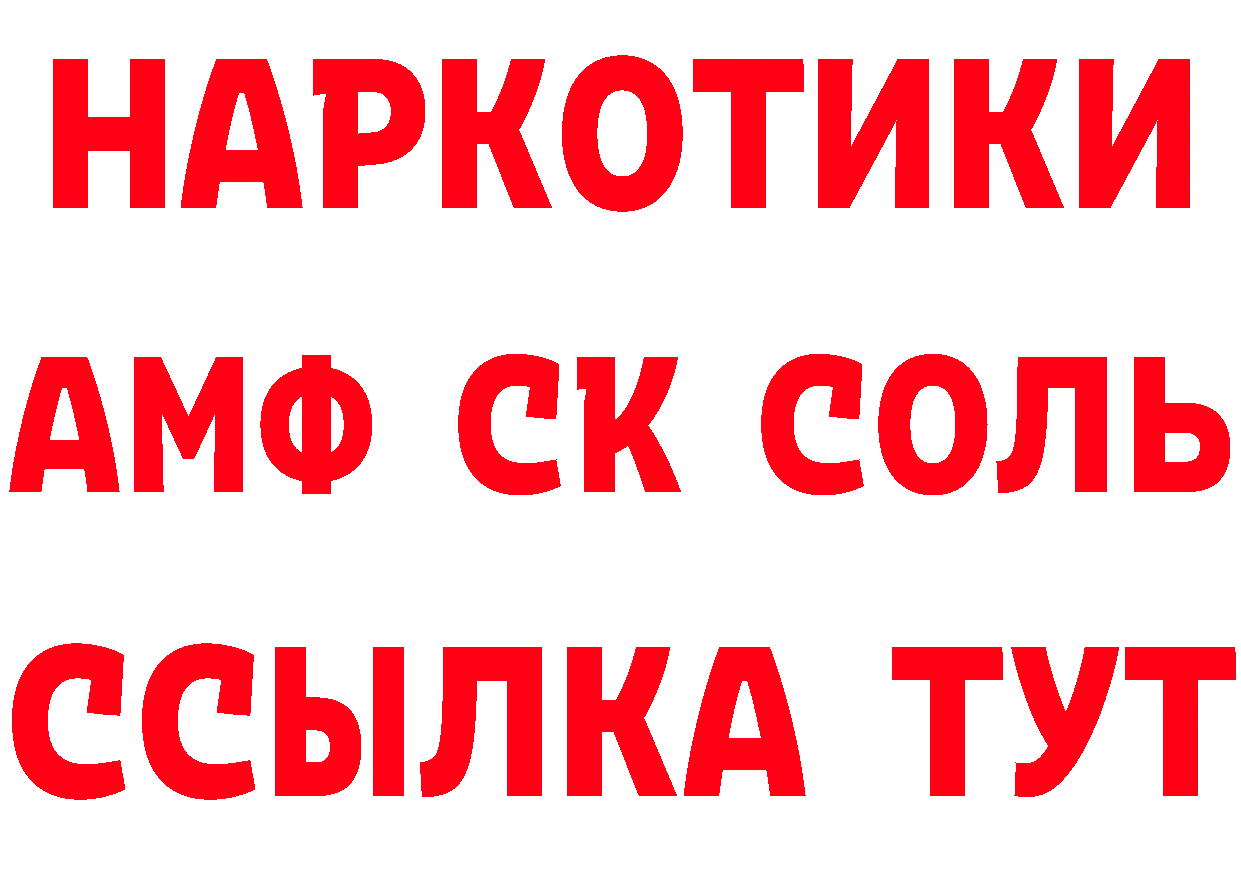 НАРКОТИКИ

АМФ СК СОЛЬ

ССЫЛКА ТУТ